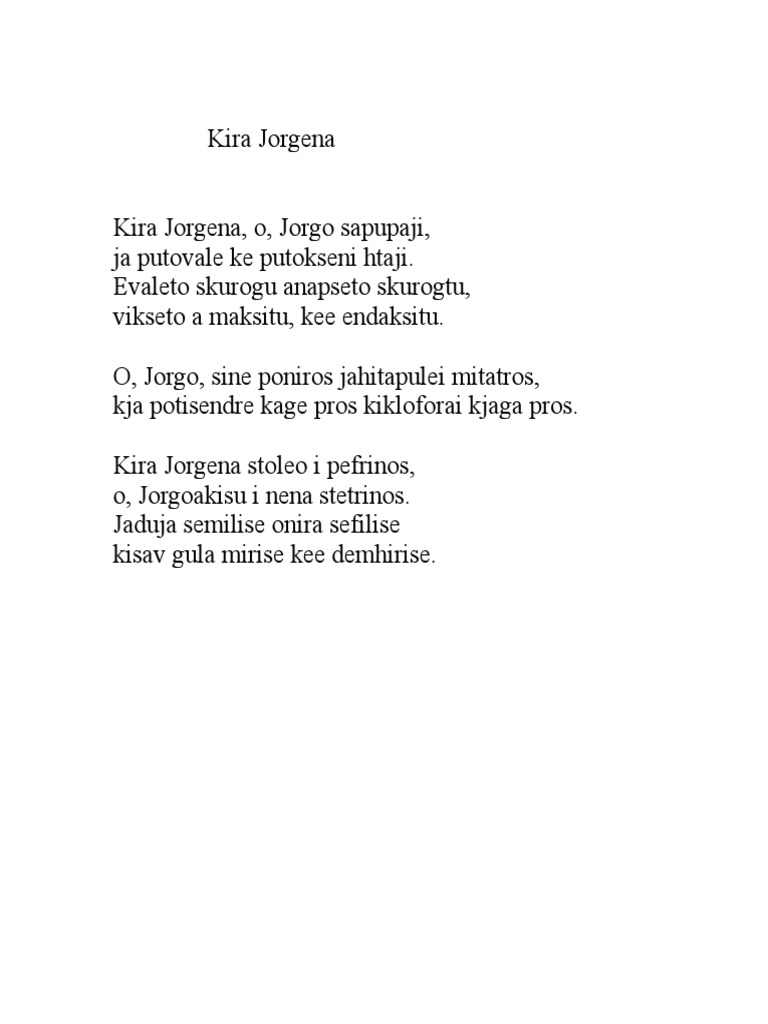 Kira Jorgena

Kira Jorgena, o, Jorgo sapupaji,
ja putovale ke putokseni htaji.
Evaleto skurogu anapseto skurogtu,
vikseto a maksitu, kee endaksitu.

O, Jorgo, sine poniros jahitapulei mitatros,
kja potisendre kage pros kikloforai kjaga pros.

Kira Jorgena stoleo i pefrinos,
o, Jorgoakisu i nena stetrinos.
Jaduja semilise onira sefilise
kisav gula mirise kee demhirise.